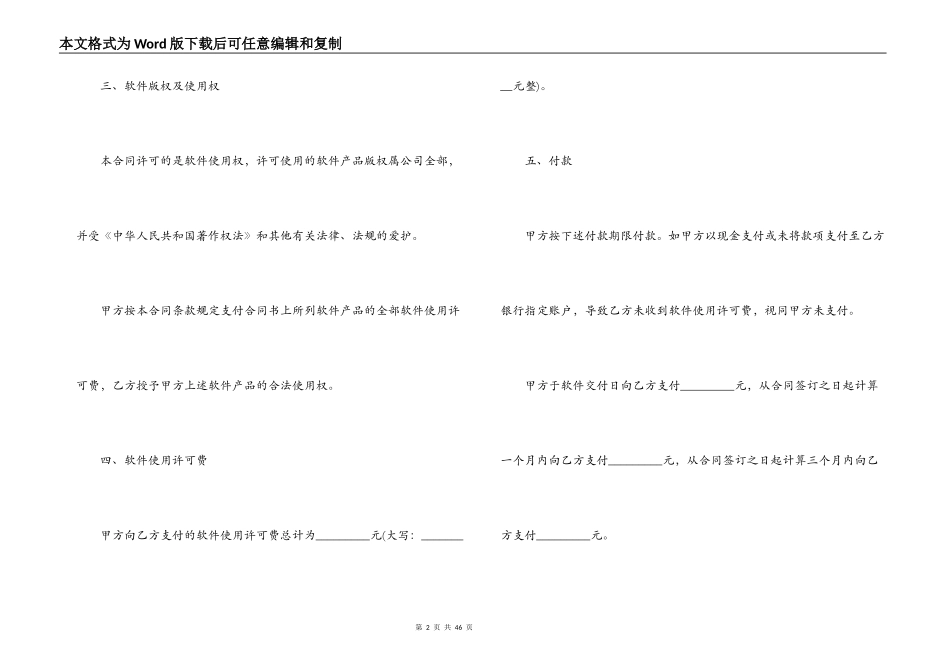 本文格式为Word版下载后可任意编辑和复制

三、软件版权及使用权

本合同许可的是软件使用权，许可使用的软件产品版权属公司全部，并受《中华人民共和国著作权法》和其他有关法律、法规的爱护。

甲方按本合同条款规定支付合同书上所列软件产品的全部软件使用许可费，乙方授予甲方上述软件产品的合法使用权。

四、软件使用许可费

甲方向乙方支付的软件使用许可费总计为________元(大写：________元整)。

五、付款

甲方按下述付款期限付款。如甲方以现金支付或未将款项支付至乙方银行指定账户，导致乙方未收到软件使用许可费，视同甲方未支付。

甲方于软件交付日向乙方支付________元，从合同签订之日起计算一个月内向乙方支付________元，从合同签订之日起计算三个月内向乙方支付________元。

第 2 页 共 46 页